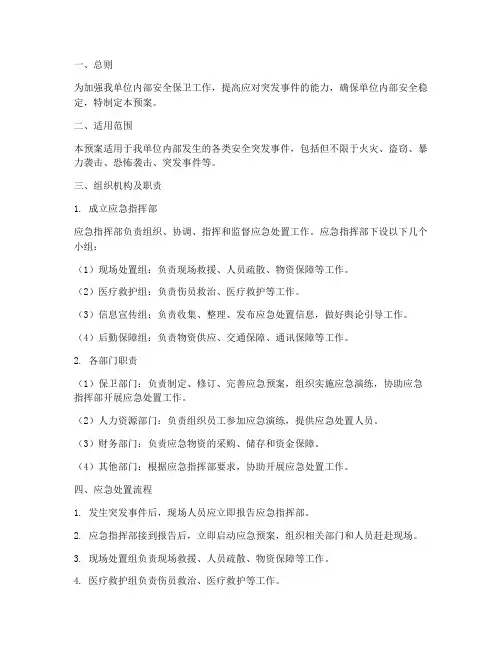 一、总则

为加强我单位内部安全保卫工作，提高应对突发事件的能力，确保单位内部安全稳定，特制定本预案。

二、适用范围

本预案适用于我单位内部发生的各类安全突发事件，包括但不限于火灾、盗窃、暴力袭击、恐怖袭击、突发事件等。

三、组织机构及职责

1. 成立应急指挥部

应急指挥部负责组织、协调、指挥和监督应急处置工作。应急指挥部下设以下几个小组：

（1）现场处置组：负责现场救援、人员疏散、物资保障等工作。

（2）医疗救护组：负责伤员救治、医疗救护等工作。

（3）信息宣传组：负责收集、整理、发布应急处置信息，做好舆论引导工作。

（4）后勤保障组：负责物资供应、交通保障、通讯保障等工作。

2. 各部门职责

（1）保卫部门：负责制定、修订、完善应急预案，组织实施应急演练，协助应急指挥部开展应急处置工作。

（2）人力资源部门：负责组织员工参加应急演练，提供应急处置人员。

（3）财务部门：负责应急物资的采购、储存和资金保障。

（4）其他部门：根据应急指挥部要求，协助开展应急处置工作。

四、应急处置流程

1. 发生突发事件后，现场人员应立即报告应急指挥部。

2. 应急指挥部接到报告后，立即启动应急预案，组织相关部门和人员赶赴现场。

3. 现场处置组负责现场救援、人员疏散、物资保障等工作。

4. 医疗救护组负责伤员救治、医疗救护等工作。